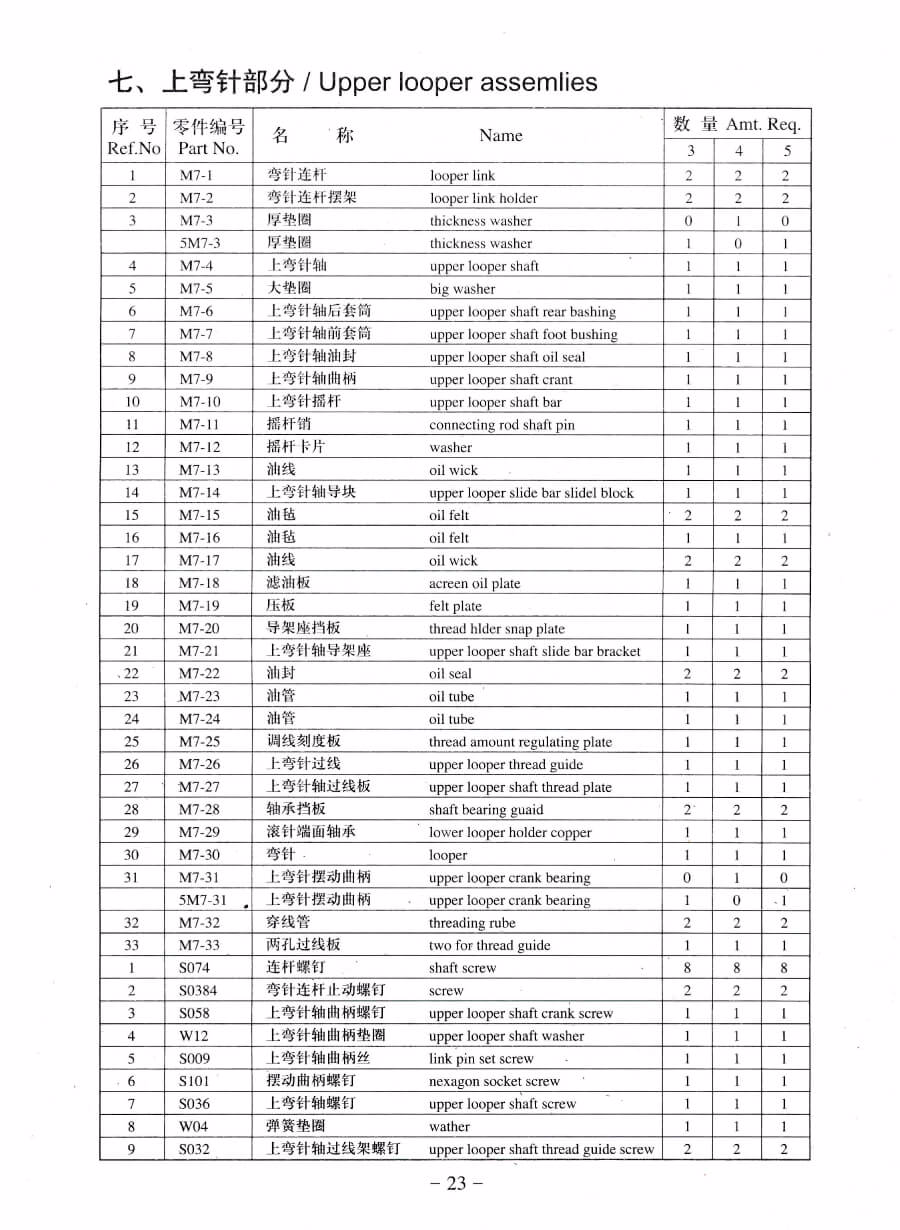 七、上弯针部分 / Upper looper assemlies

| 序 号 Ref.No | 零件编号 Part No. | 名 称 | Name | 数 量 Amt. Req. 3 | 4 | 5 |
|---|---|---|---|---|---|---|
| 1 | M7-1 | 弯针连杆 | looper link | 2 | 2 | 2 |
| 2 | M7-2 | 弯针连杆摆架 | looper link holder | 2 | 2 | 2 |
| 3 | M7-3 | 厚垫圈 | thickness washer | 0 | 1 | 0 |
| | 5M7-3 | 厚垫圈 | thickness washer | 1 | 0 | 1 |
| 4 | M7-4 | 上弯针轴 | upper looper shaft | 1 | 1 | 1 |
| 5 | M7-5 | 大垫圈 | big washer | 1 | 1 | 1 |
| 6 | M7-6 | 上弯针轴后套筒 | upper looper shaft rear bashing | 1 | 1 | 1 |
| 7 | M7-7 | 上弯针轴前套筒 | upper looper shaft foot bushing | 1 | 1 | 1 |
| 8 | M7-8 | 上弯针轴油封 | upper looper shaft oil seal | 1 | 1 | 1 |
| 9 | M7-9 | 上弯针轴曲柄 | upper looper shaft crant | 1 | 1 | 1 |
| 10 | M7-10 | 上弯针摇杆 | upper looper shaft bar | 1 | 1 | 1 |
| 11 | M7-11 | 摇杆销 | connecting rod shaft pin | 1 | 1 | 1 |
| 12 | M7-12 | 摇杆卡片 | washer | 1 | 1 | 1 |
| 13 | M7-13 | 油线 | oil wick | 1 | 1 | 1 |
| 14 | M7-14 | 上弯针轴导块 | upper looper slide bar slidel block | 1 | 1 | 1 |
| 15 | M7-15 | 油毡 | oil felt | 2 | 2 | 2 |
| 16 | M7-16 | 油毡 | oil felt | 1 | 1 | 1 |
| 17 | M7-17 | 油线 | oil wick | 2 | 2 | 2 |
| 18 | M7-18 | 滤油板 | acreen oil plate | 1 | 1 | 1 |
| 19 | M7-19 | 压板 | felt plate | 1 | 1 | 1 |
| 20 | M7-20 | 导架座挡板 | thread hlder snap plate | 1 | 1 | 1 |
| 21 | M7-21 | 上弯针轴导架座 | upper looper shaft slide bar bracket | 1 | 1 | 1 |
| 22 | M7-22 | 油封 | oil seal | 2 | 2 | 2 |
| 23 | M7-23 | 油管 | oil tube | 1 | 1 | 1 |
| 24 | M7-24 | 油管 | oil tube | 1 | 1 | 1 |
| 25 | M7-25 | 调线刻度板 | thread amount regulating plate | 1 | 1 | 1 |
| 26 | M7-26 | 上弯针过线 | upper looper thread guide | 1 | 1 | 1 |
| 27 | M7-27 | 上弯针轴过线板 | upper looper shaft thread plate | 1 | 1 | 1 |
| 28 | M7-28 | 轴承挡板 | shaft bearing guaid | 2 | 2 | 2 |
| 29 | M7-29 | 滚针端面轴承 | lower looper holder copper | 1 | 1 | 1 |
| 30 | M7-30 | 弯针 | looper | 1 | 1 | 1 |
| 31 | M7-31 | 上弯针摆动曲柄 | upper looper crank bearing | 0 | 1 | 0 |
| | 5M7-31 | 上弯针摆动曲柄 | upper looper crank bearing | 1 | 0 | 1 |
| 32 | M7-32 | 穿线管 | threading rube | 2 | 2 | 2 |
| 33 | M7-33 | 两孔过线板 | two for thread guide | 1 | 1 | 1 |
| 1 | S074 | 连杆螺钉 | shaft screw | 8 | 8 | 8 |
| 2 | S0384 | 弯针连杆止动螺钉 | screw | 2 | 2 | 2 |
| 3 | S058 | 上弯针轴曲柄螺钉 | upper looper shaft crank screw | 1 | 1 | 1 |
| 4 | W12 | 上弯针轴曲柄垫圈 | upper looper shaft washer | 1 | 1 | 1 |
| 5 | S009 | 上弯针轴曲柄丝 | link pin set screw | 1 | 1 | 1 |
| 6 | S101 | 摆动曲柄螺钉 | nexagon socket screw | 1 | 1 | 1 |
| 7 | S036 | 上弯针轴螺钉 | upper looper shaft screw | 1 | 1 | 1 |
| 8 | W04 | 弹簧垫圈 | wather | 1 | 1 | 1 |
| 9 | S032 | 上弯针轴过线架螺钉 | upper looper shaft thread guide screw | 2 | 2 | 2 |

– 23 –